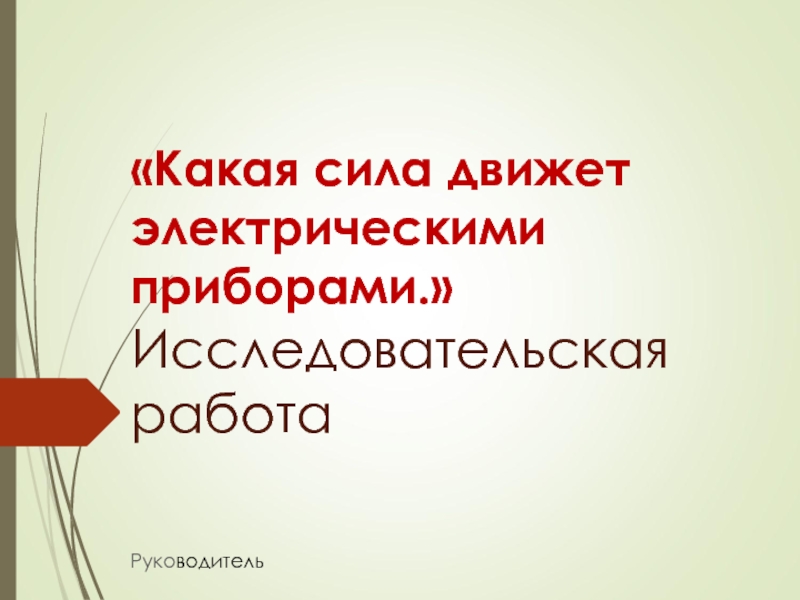 «Какая сила движет электрическими приборами.» Исследовательская работа

Руководитель